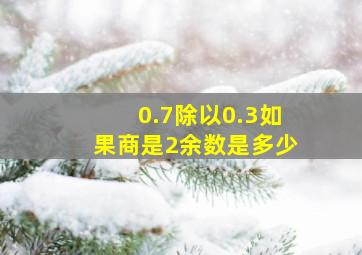 0.7除以0.3如果商是2余数是多少